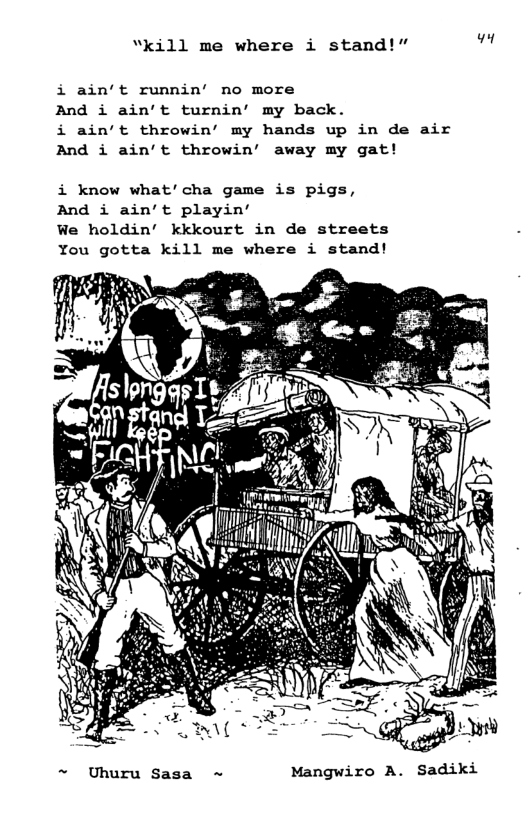 "kill me where i stand!"

44

i ain't runnin' no more
And i ain't turnin' my back.
i ain't throwin' my hands up in de air
And i ain't throwin' away my gat!

i know what'cha game is pigs,
And i ain't playin'
We holdin' kkkourt in de streets
You gotta kill me where i stand!

As long as I can stand I will keep FIGHTING

~ Uhuru Sasa ~ Mangwiro A. Sadiki